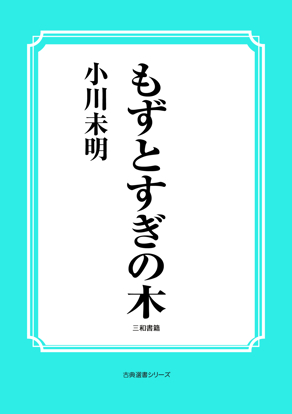 もずとすぎの木

小川未明

三和書籍

古典選書シリーズ